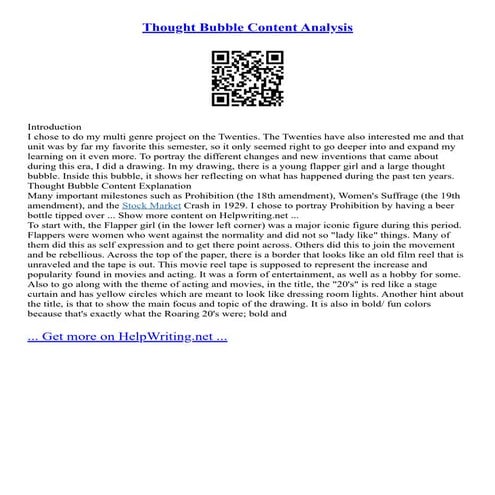 Thought Bubble Content Analysis

Introduction
I chose to do my multi genre project on the Twenties. The Twenties have also interested me and that unit was by far my favorite this semester, so it only seemed right to go deeper into and expand my learning on it even more. To portray the different changes and new inventions that came about during this era, I did a drawing. In my drawing, there is a young flapper girl and a large thought bubble. Inside this bubble, it shows her reflecting on what has happened during the past ten years.
Thought Bubble Content Explanation
Many important milestones such as Prohibition (the 18th amendment), Women's Suffrage (the 19th amendment), and the Stock Market Crash in 1929. I chose to portray Prohibition by having a beer bottle tipped over ... Show more content on Helpwriting.net ...
To start with, the Flapper girl (in the lower left corner) was a major iconic figure during this period. Flappers were women who went against the normality and did not so "lady like" things. Many of them did this as self expression and to get there point across. Others did this to join the movement and be rebellious. Across the top of the paper, there is a border that looks like an old film reel that is unraveled and the tape is out. This movie reel tape is supposed to represent the increase and popularity found in movies and acting. It was a form of entertainment, as well as a hobby for some. Also to go along with the theme of acting and movies, in the title, the "20's" is red like a stage curtain and has yellow circles which are meant to look like dressing room lights. Another hint about the title, is that to show the main focus and topic of the drawing. It is also in bold/ fun colors because that's exactly what the Roaring 20's were; bold and

... Get more on HelpWriting.net ...